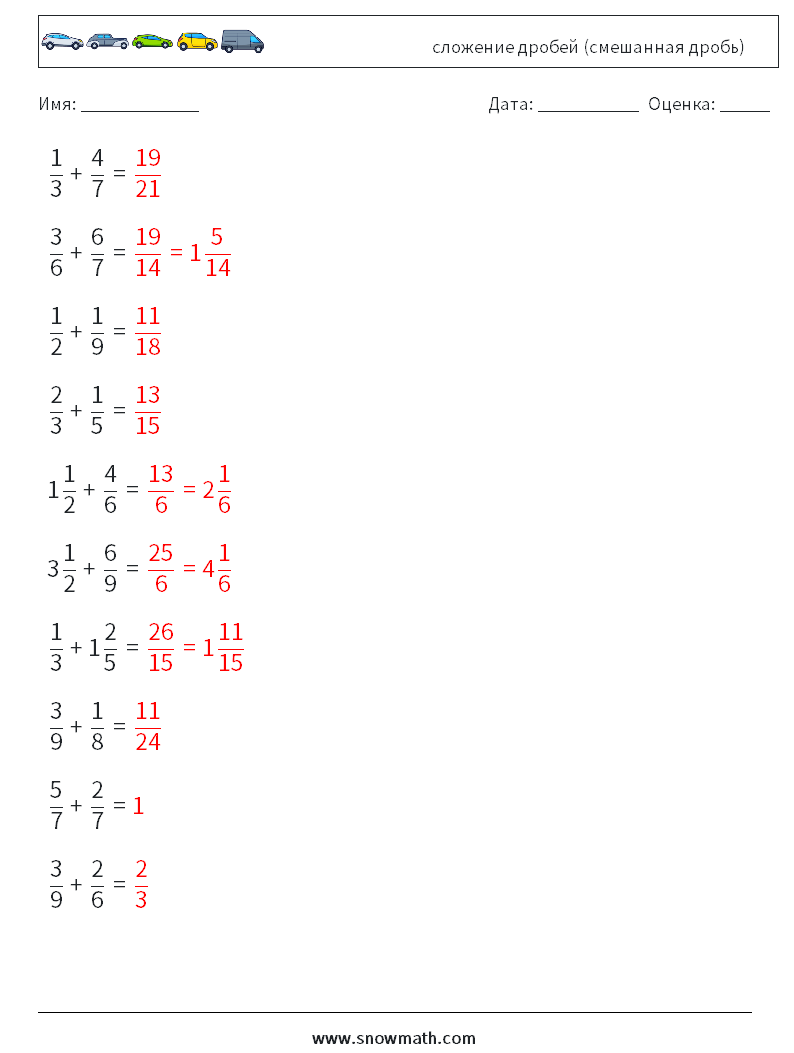 сложение дробей (смешанная дробь)

Имя: ____________

Дата: ___________ Оценка: _____

$\frac{1}{3} + \frac{4}{7} = \frac{19}{21}$

$\frac{3}{6} + \frac{6}{7} = \frac{19}{14} = 1\frac{5}{14}$

$\frac{1}{2} + \frac{1}{9} = \frac{11}{18}$

$\frac{2}{3} + \frac{1}{5} = \frac{13}{15}$

$1\frac{1}{2} + \frac{4}{6} = \frac{13}{6} = 2\frac{1}{6}$

$3\frac{1}{2} + \frac{6}{9} = \frac{25}{6} = 4\frac{1}{6}$

$\frac{1}{3} + 1\frac{2}{5} = \frac{26}{15} = 1\frac{11}{15}$

$\frac{3}{9} + \frac{1}{8} = \frac{11}{24}$

$\frac{5}{7} + \frac{2}{7} = 1$

$\frac{3}{9} + \frac{2}{6} = \frac{2}{3}$

www.snowmath.com